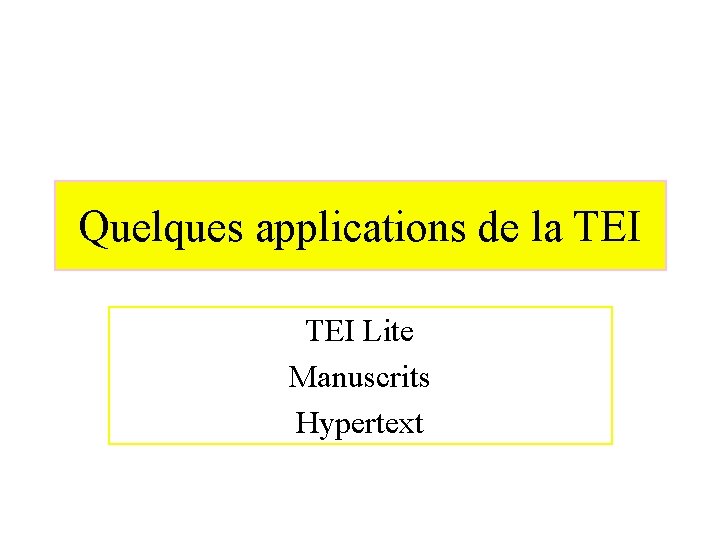 Quelques applications de la TEI

TEI Lite

Manuscrits

Hypertext